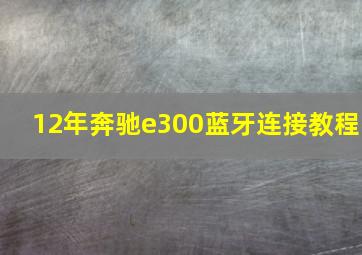 12年奔驰e300蓝牙连接教程